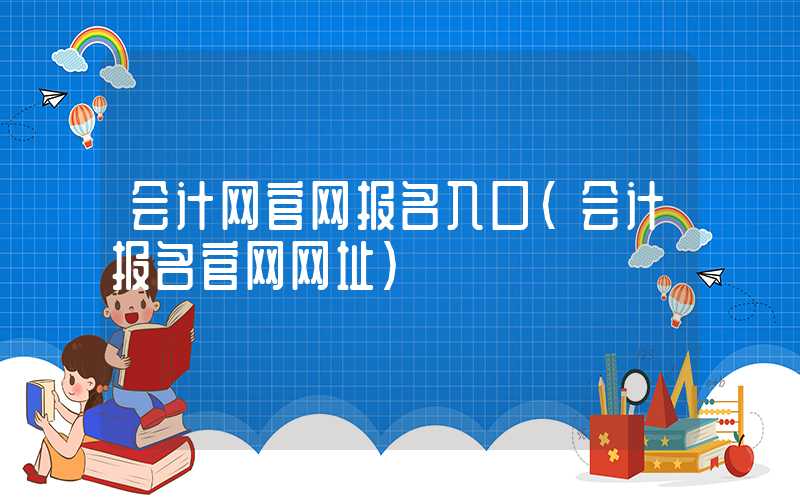 会计网官网报名入口（会计报名官网网址）